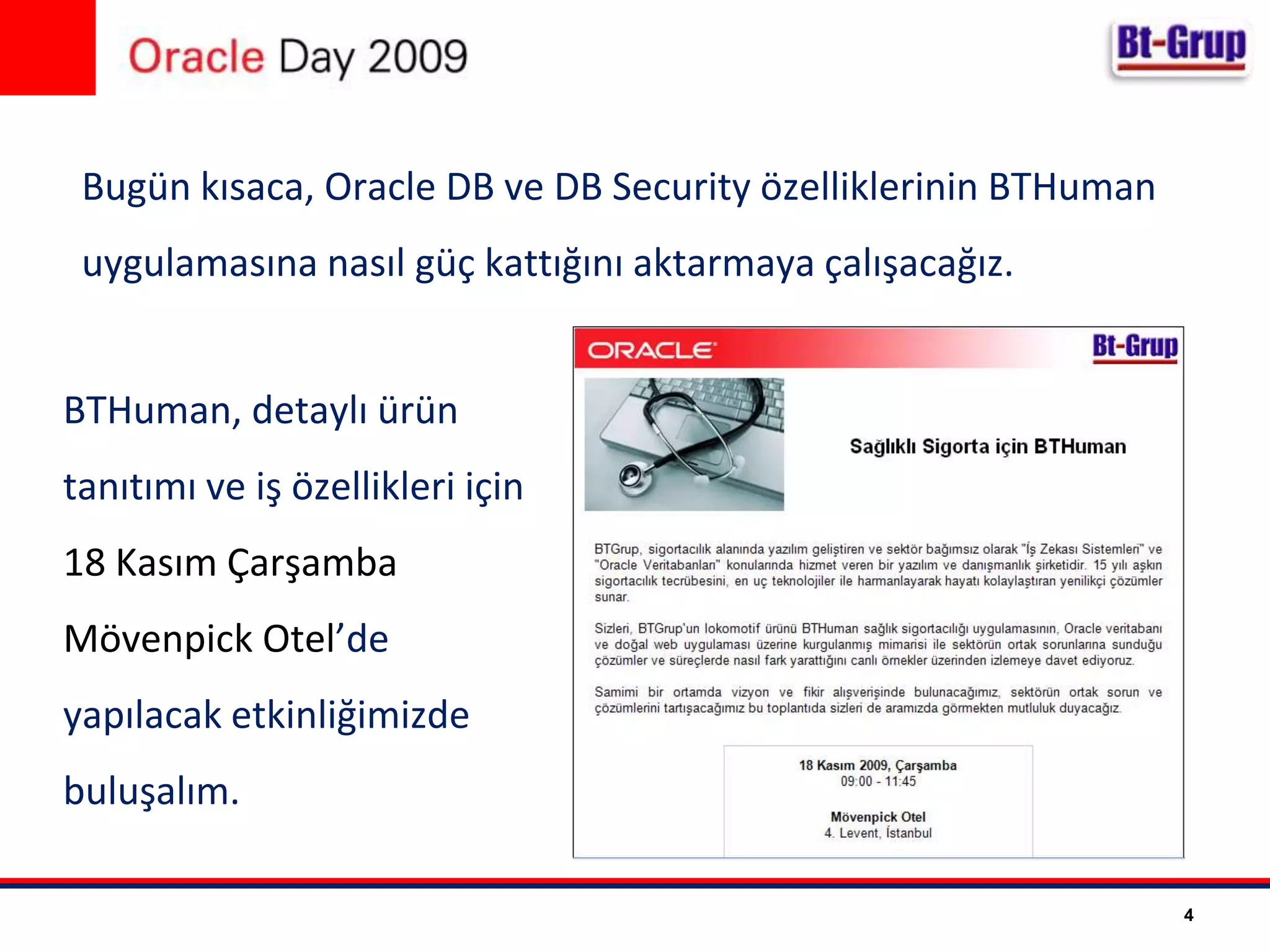 Oracle Day 2009

Bt-Grup

Bugün kısaca, Oracle DB ve DB Security özelliklerinin BTHuman uygulamasına nasıl güç kattığını aktarmaya çalışacağız.

BTHuman, detaylı ürün tanıtımı ve iş özellikleri için 18 Kasım Çarşamba Mövenpick Otel'de yapılacak etkinliğimizde buluşalım.

ORACLE

Bt-Grup

Sağlıklı Sigorta için BTHuman

BTGrup, sigortacılık alanında yazılım geliştiren ve sektör bağımsız olarak "İş Zekası Sistemleri" ve "Oracle Veritabanları" konularında hizmet veren bir yazılım ve danışmanlık şirketidir. 15 yılı aşkın sigortacılık tecrübesini, en uç teknolojiler ile harmanlayarak hayatı kolaylaştıran yenilikçi çözümler sunar.

Sizleri, BTGrup'un lokomotif ürünü BTHuman sağlık sigortacılığı uygulamasının, Oracle veritabanı ve doğal web uygulaması üzerine kurgulanmış mimarisi ile sektörün ortak sorunlarına sunduğu çözümler ve süreçlerde nasıl fark yarattığını canlı örnekler üzerinden izlemeye davet ediyoruz.

Samimi bir ortamda vizyon ve fikir alışverişinde bulunacağımız, sektörün ortak sorun ve çözümlerini tartışacağımız bu toplantıda sizleri de aramızda görmekten mutluluk duyacağız.

18 Kasım 2009, Çarşamba
09:00 - 11:45

Mövenpick Otel
4. Levent, İstanbul

4